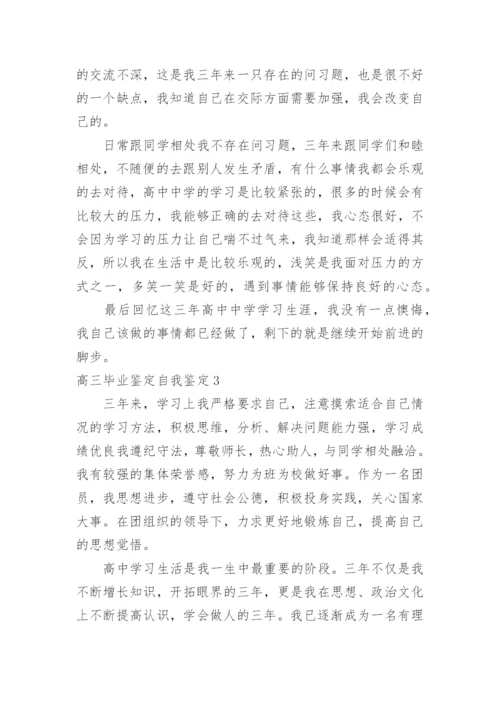 的交流不深，这是我三年来一只存在的问习题，也是很不好的一个缺点，我知道自己在交际方面需要加强，我会改变自己的。

日常跟同学相处我不存在问习题，三年来跟同学们和睦相处，不随便的去跟别人发生矛盾，有什么事情我都会乐观的去对待，高中中学的学习是比较紧张的，很多的时候会有比较大的压力，我能够正确的去对待这些，我心态很好，不会因为学习的压力让自己喘不过气来，我知道那样会适得其反，所以我在生活中是比较乐观的，浅笑是我面对压力的方式之一，多笑一笑是好的，遇到事情能够保持良好的心态。

最后回忆这三年高中中学学习生涯，我没有一点懊悔，我自己该做的事情都已经做了，剩下的就是继续开始前进的脚步。

高三毕业鉴定自我鉴定3

三年来，学习上我严格要求自己，注意摸索适合自己情况的学习方法，积极思维，分析、解决问题能力强，学习成绩优良我遵纪守法，尊敬师长，热心助人，与同学相处融洽。我有较强的集体荣誉感，努力为班为校做好事。作为一名团员，我思想进步，遵守社会公德，积极投身实践，关心国家大事。在团组织的领导下，力求更好地锻炼自己，提高自己的思想觉悟。

高中学习生活是我一生中最重要的阶段。三年不仅是我不断增长知识，开拓眼界的三年，更是我在思想、政治文化上不断提高认识，学会做人的三年。我已逐渐成为一名有理